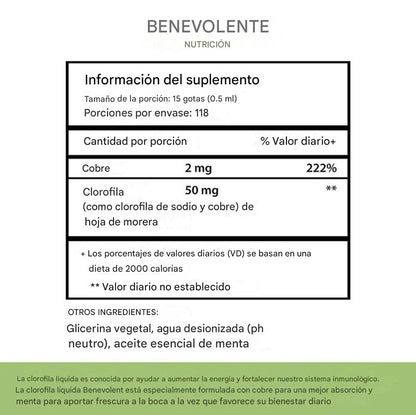 BENEVOLENTE
NUTRICIÓN

Información del suplemento
Tamaño de la porción: 15 gotas (0.5 ml)
Porciones por envase: 118

| Cantidad por porción | | % Valor diario+ |
|---|---|---|
| Cobre | 2 mg | 222% |
| Clorofila (como clorofila de sodio y cobre) de hoja de morera | 50 mg | ** |

+ Los porcentajes de valores diarios (VD) se basan en una dieta de 2000 calorias

** Valor diario no establecido

OTROS INGREDIENTES:

Glicerina vegetal, agua desionizada (ph neutro), aceite esencial de menta

La clorofila liquida es conocida por ayudar a aumentar la energía y fortalecer nuestro sistema inmunológico. La clorofila liquida Benevolent está especialmente formulada con cobre para una mejor absorción y menta para aportar frescura a la boca a la vez que favorece su bienestar diario